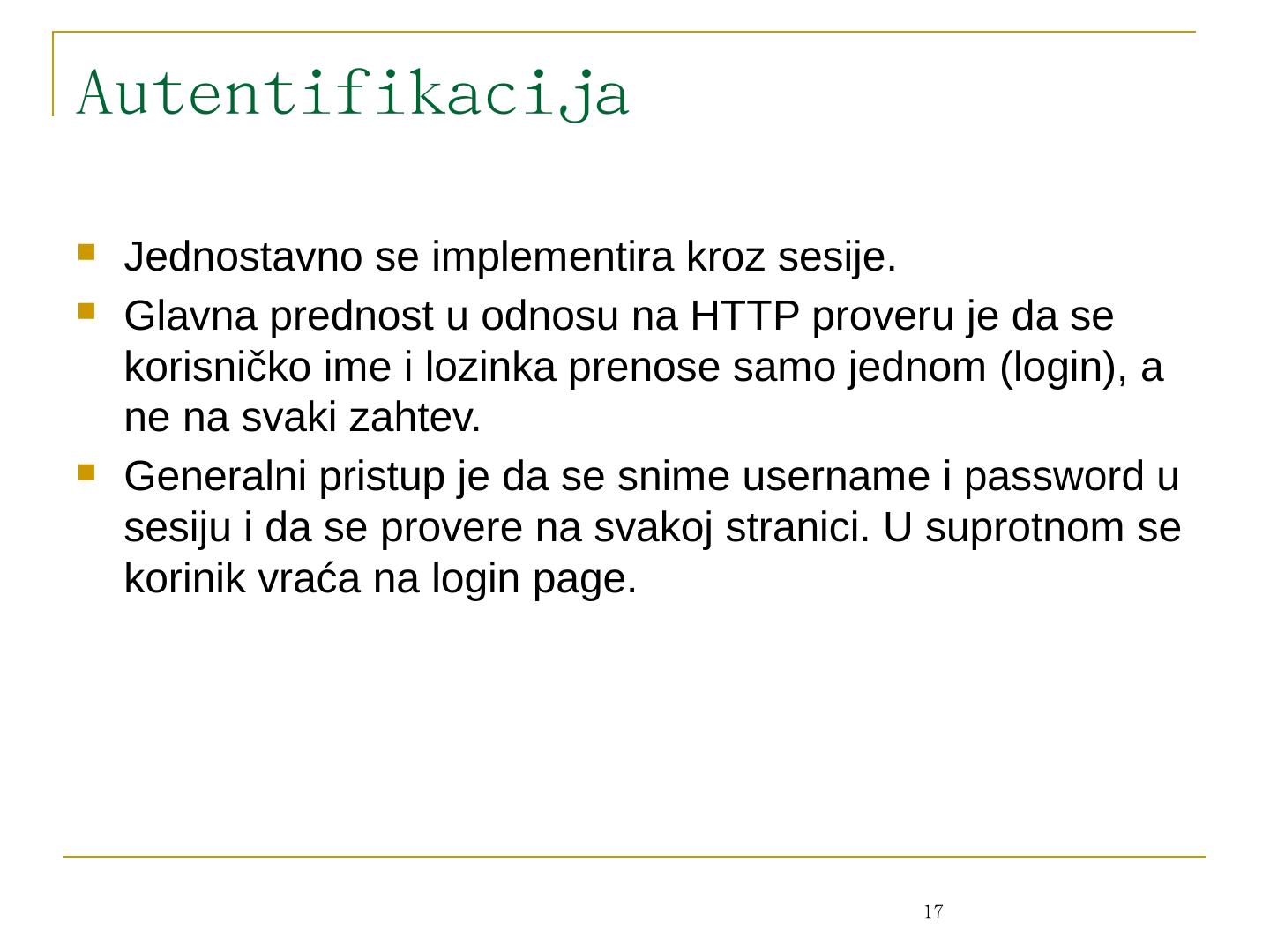 Autentifikacija

• Jednostavno se implementira kroz sesije.
• Glavna prednost u odnosu na HTTP proveru je da se korisničko ime i lozinka prenose samo jednom (login), a ne na svaki zahtev.
• Generalni pristup je da se snime username i password u sesiju i da se provere na svakoj stranici. U suprotnom se korinik vraća na login page.

17